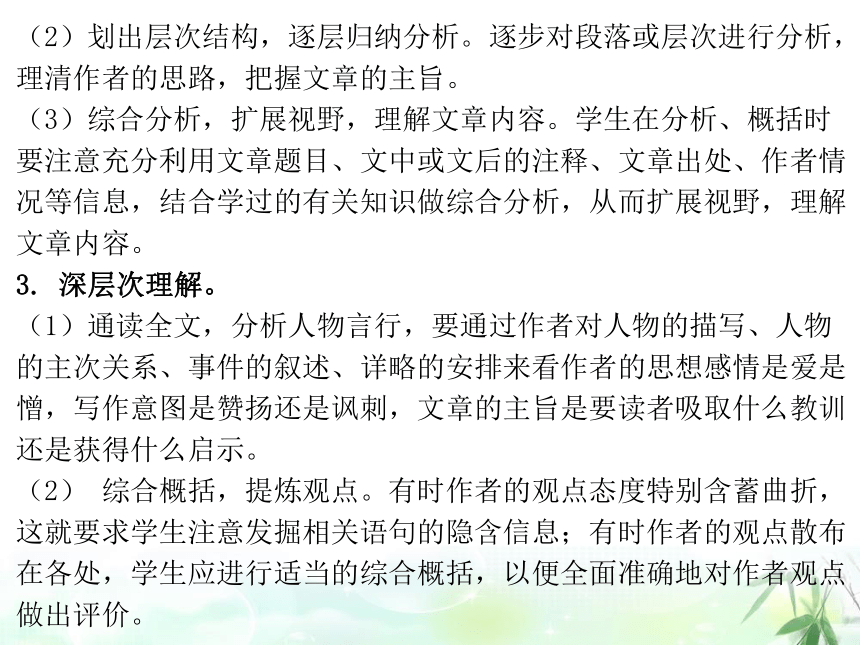 （2）划出层次结构，逐层归纳分析。逐步对段落或层次进行分析，理清作者的思路，把握文章的主旨。
（3）综合分析，扩展视野，理解文章内容。学生在分析、概括时要注意充分利用文章题目、文中或文后的注释、文章出处、作者情况等信息，结合学过的有关知识做综合分析，从而扩展视野，理解文章内容。
3. 深层次理解。
（1）通读全文，分析人物言行，要通过作者对人物的描写、人物的主次关系、事件的叙述、详略的安排来看作者的思想感情是爱是憎，写作意图是赞扬还是讽刺，文章的主旨是要读者吸取什么教训还是获得什么启示。
（2） 综合概括，提炼观点。有时作者的观点态度特别含蓄曲折，这就要求学生注意发掘相关语句的隐含信息；有时作者的观点散布在各处，学生应进行适当的综合概括，以便全面准确地对作者观点做出评价。